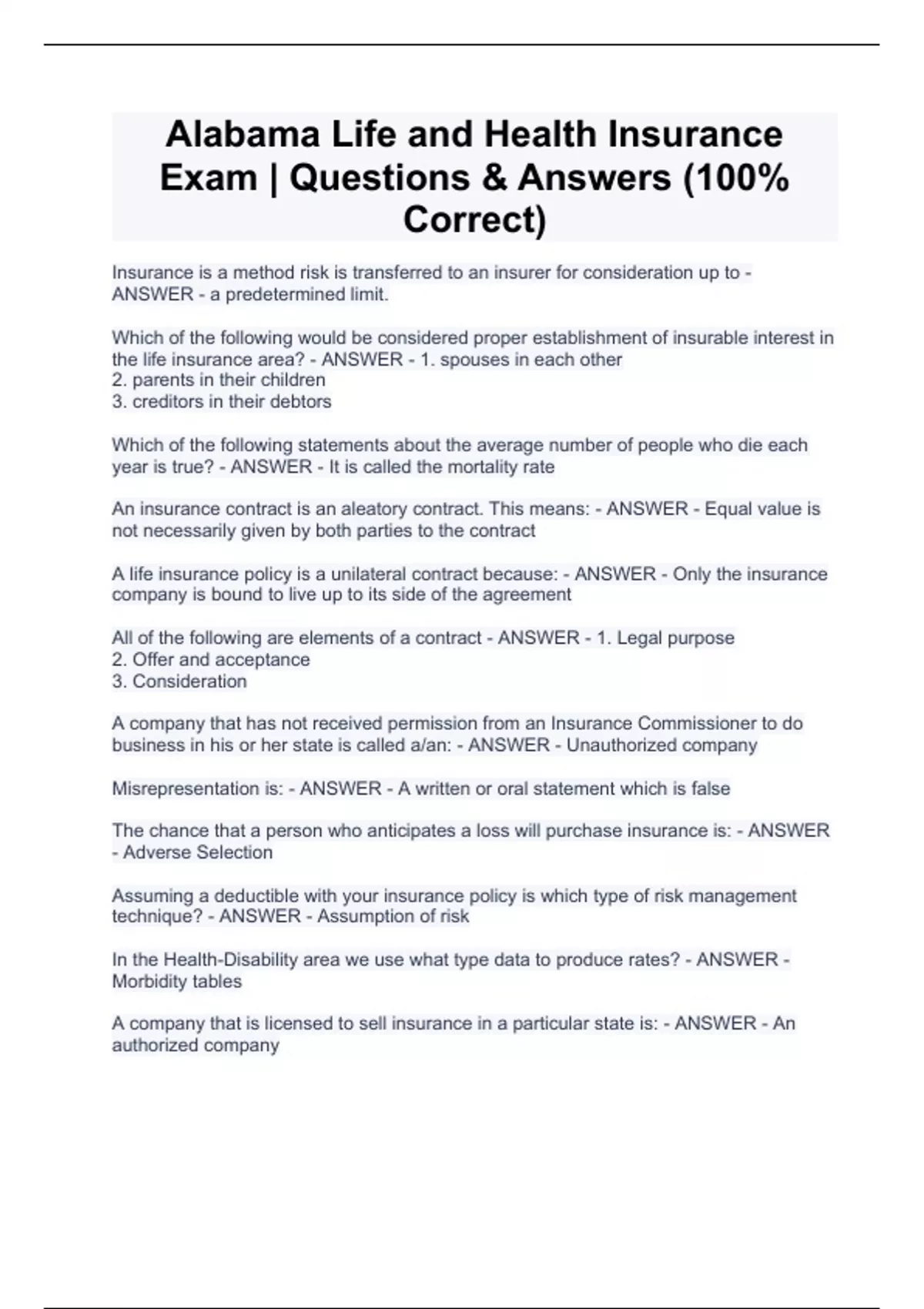 Alabama Life and Health Insurance Exam | Questions & Answers (100% Correct)

Insurance is a method risk is transferred to an insurer for consideration up to - ANSWER - a predetermined limit.

Which of the following would be considered proper establishment of insurable interest in the life insurance area? - ANSWER - 1. spouses in each other
2. parents in their children
3. creditors in their debtors

Which of the following statements about the average number of people who die each year is true? - ANSWER - It is called the mortality rate

An insurance contract is an aleatory contract. This means: - ANSWER - Equal value is not necessarily given by both parties to the contract

A life insurance policy is a unilateral contract because: - ANSWER - Only the insurance company is bound to live up to its side of the agreement

All of the following are elements of a contract - ANSWER - 1. Legal purpose
2. Offer and acceptance
3. Consideration

A company that has not received permission from an Insurance Commissioner to do business in his or her state is called a/an: - ANSWER - Unauthorized company

Misrepresentation is: - ANSWER - A written or oral statement which is false

The chance that a person who anticipates a loss will purchase insurance is: - ANSWER - Adverse Selection

Assuming a deductible with your insurance policy is which type of risk management technique? - ANSWER - Assumption of risk

In the Health-Disability area we use what type data to produce rates? - ANSWER - Morbidity tables

A company that is licensed to sell insurance in a particular state is: - ANSWER - An authorized company